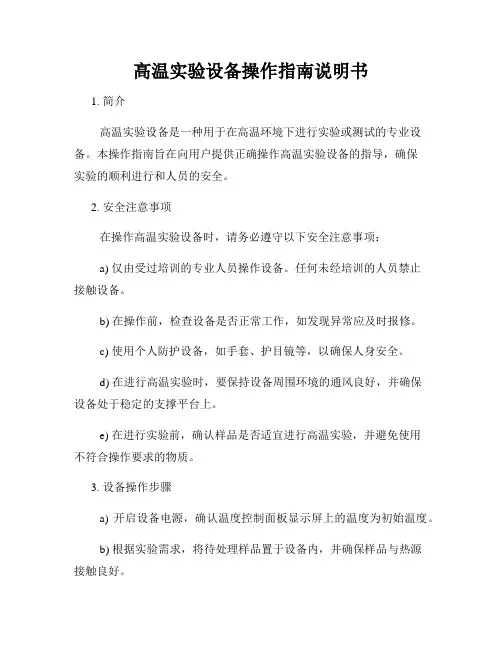 高温实验设备操作指南说明书

1. 简介

高温实验设备是一种用于在高温环境下进行实验或测试的专业设备。本操作指南旨在向用户提供正确操作高温实验设备的指导，确保实验的顺利进行和人员的安全。

2. 安全注意事项

在操作高温实验设备时，请务必遵守以下安全注意事项：

a) 仅由受过培训的专业人员操作设备。任何未经培训的人员禁止接触设备。

b) 在操作前，检查设备是否正常工作，如发现异常应及时报修。

c) 使用个人防护设备，如手套、护目镜等，以确保人身安全。

d) 在进行高温实验时，要保持设备周围环境的通风良好，并确保设备处于稳定的支撑平台上。

e) 在进行实验前，确认样品是否适宜进行高温实验，并避免使用不符合操作要求的物质。

3. 设备操作步骤

a) 开启设备电源，确认温度控制面板显示屏上的温度为初始温度。

b) 根据实验需求，将待处理样品置于设备内，并确保样品与热源接触良好。